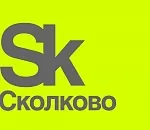 Sk
Сколково